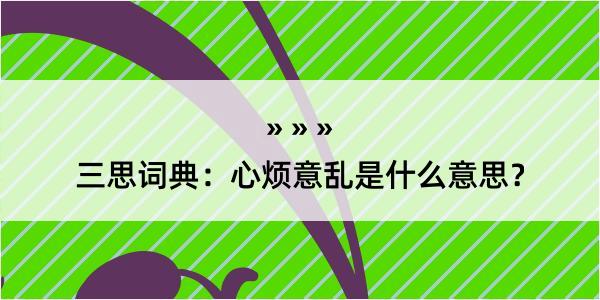 » » »

三思词典：心烦意乱是什么意思？